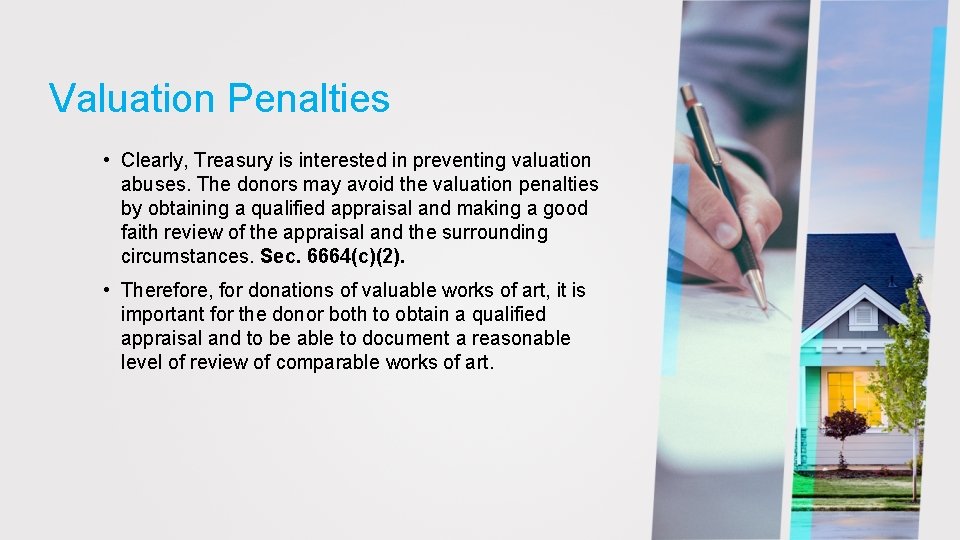 Valuation Penalties

• Clearly, Treasury is interested in preventing valuation abuses. The donors may avoid the valuation penalties by obtaining a qualified appraisal and making a good faith review of the appraisal and the surrounding circumstances. Sec. 6664(c)(2).

• Therefore, for donations of valuable works of art, it is important for the donor both to obtain a qualified appraisal and to be able to document a reasonable level of review of comparable works of art.